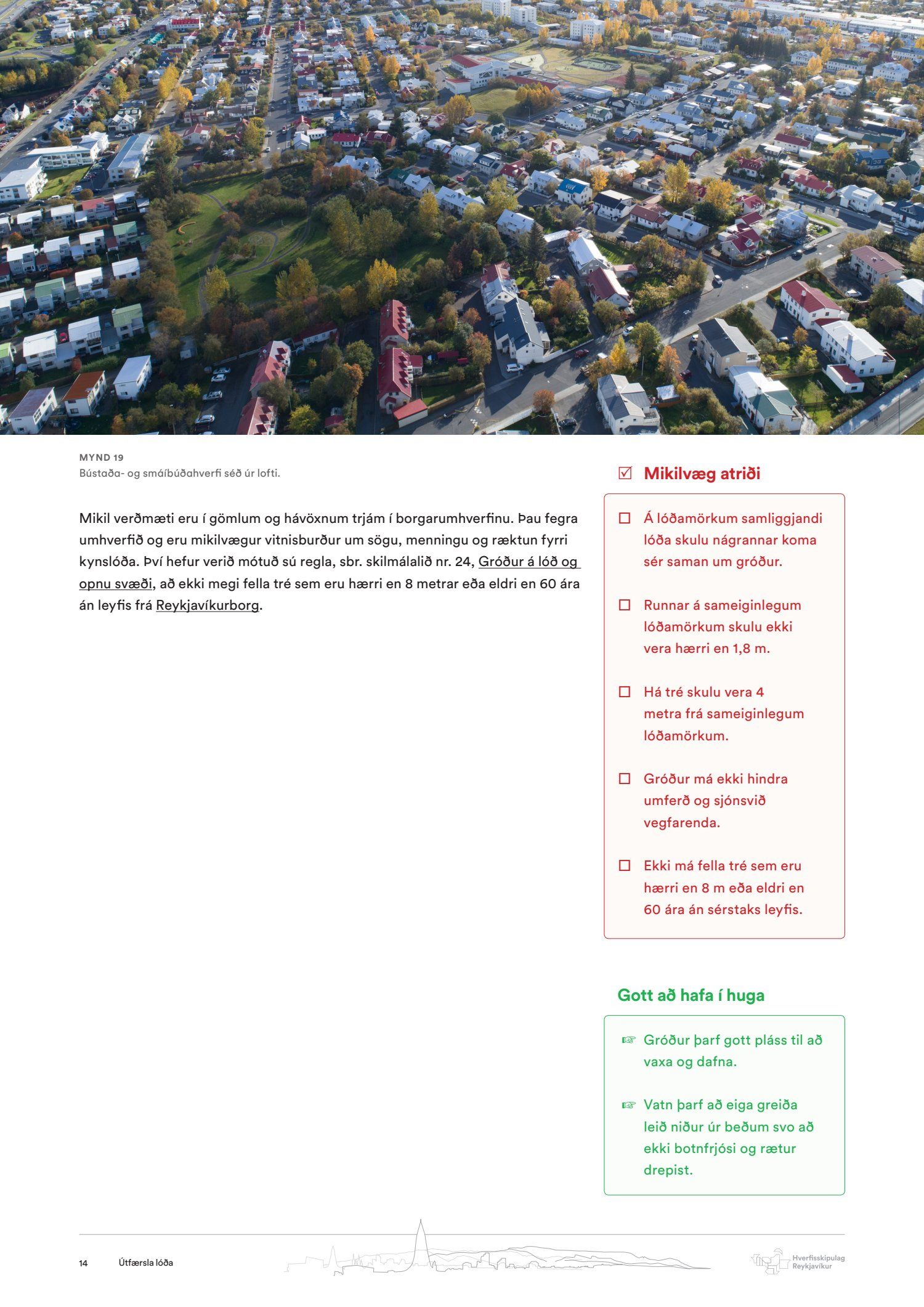 MYND 19
Bústaða- og smáíbúðahverfi séð úr lofti.

Mikil verðmæti eru í gömlum og hávöxnum trjám í borgarumhverfinu. Þau fegra umhverfið og eru mikilvægur vitnisburður um sögu, menningu og ræktun fyrri kynslóða. Því hefur verið mótuð sú regla, sbr. skilmálalið nr. 24, Gróður á lóð og opnu svæði, að ekki megi fella tré sem eru hærri en 8 metrar eða eldri en 60 ára án leyfis frá Reykjavíkurborg.

☑ Mikilvæg atriði

☐ Á lóðamörkum samliggjandi lóða skulu nágrannar koma sér saman um gróður.

☐ Runnar á sameiginlegum lóðamörkum skulu ekki vera hærri en 1,8 m.

☐ Há tré skulu vera 4 metra frá sameiginlegum lóðamörkum.

☐ Gróður má ekki hindra umferð og sjónsvið vegfarenda.

☐ Ekki má fella tré sem eru hærri en 8 m eða eldri en 60 ára án sérstaks leyfis.

Gott að hafa í huga

☞ Gróður þarf gott pláss til að vaxa og dafna.

☞ Vatn þarf að eiga greiða leið niður úr beðum svo að ekki botnfrjósi og rætur drepist.

14 Útfærsla lóða

Hverfisskipulag Reykjavíkur